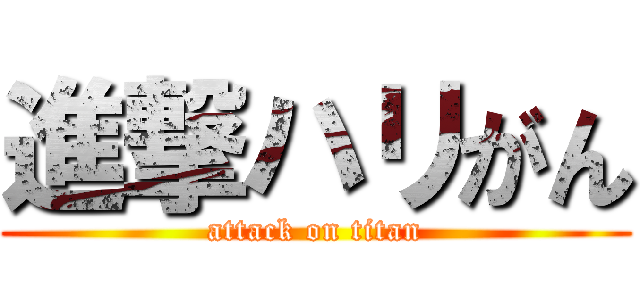 進撃ハリがん
attack on titan